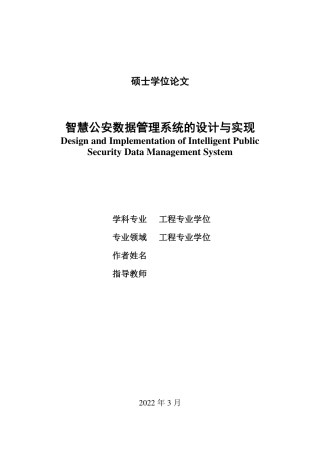 硕士学位论文

智慧公安数据管理系统的设计与实现
Design and Implementation of Intelligent Public Security Data Management System

学科专业　工程专业学位

专业领域　工程专业学位

作者姓名

指导教师

2022 年 3 月